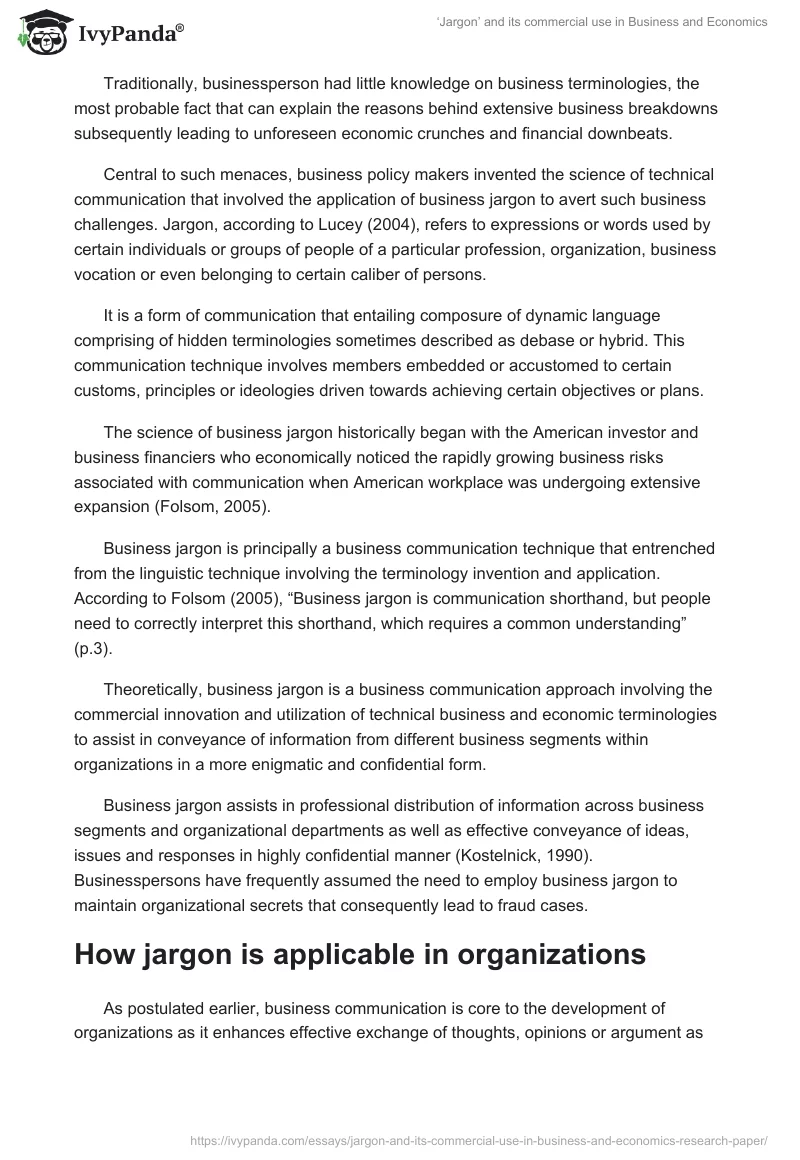 IvyPanda®

'Jargon' and its commercial use in Business and Economics

Traditionally, businessperson had little knowledge on business terminologies, the most probable fact that can explain the reasons behind extensive business breakdowns subsequently leading to unforeseen economic crunches and financial downbeats.

Central to such menaces, business policy makers invented the science of technical communication that involved the application of business jargon to avert such business challenges. Jargon, according to Lucey (2004), refers to expressions or words used by certain individuals or groups of people of a particular profession, organization, business vocation or even belonging to certain caliber of persons.

It is a form of communication that entailing composure of dynamic language comprising of hidden terminologies sometimes described as debase or hybrid. This communication technique involves members embedded or accustomed to certain customs, principles or ideologies driven towards achieving certain objectives or plans.

The science of business jargon historically began with the American investor and business financiers who economically noticed the rapidly growing business risks associated with communication when American workplace was undergoing extensive expansion (Folsom, 2005).

Business jargon is principally a business communication technique that entrenched from the linguistic technique involving the terminology invention and application. According to Folsom (2005), “Business jargon is communication shorthand, but people need to correctly interpret this shorthand, which requires a common understanding” (p.3).

Theoretically, business jargon is a business communication approach involving the commercial innovation and utilization of technical business and economic terminologies to assist in conveyance of information from different business segments within organizations in a more enigmatic and confidential form.

Business jargon assists in professional distribution of information across business segments and organizational departments as well as effective conveyance of ideas, issues and responses in highly confidential manner (Kostelnick, 1990). Businesspersons have frequently assumed the need to employ business jargon to maintain organizational secrets that consequently lead to fraud cases.

How jargon is applicable in organizations

As postulated earlier, business communication is core to the development of organizations as it enhances effective exchange of thoughts, opinions or argument as

https://ivypanda.com/essays/jargon-and-its-commercial-use-in-business-and-economics-research-paper/